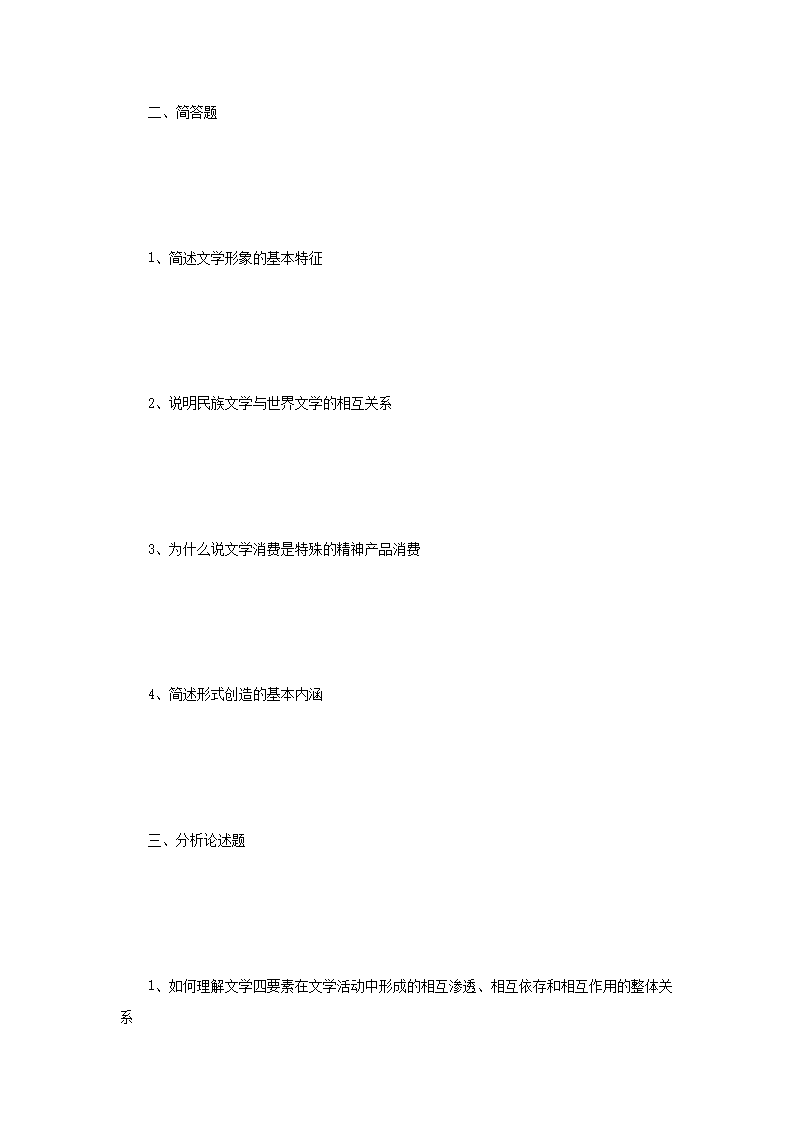 二、简答题

1、简述文学形象的基本特征

2、说明民族文学与世界文学的相互关系

3、为什么说文学消费是特殊的精神产品消费

4、简述形式创造的基本内涵

三、分析论述题

1、如何理解文学四要素在文学活动中形成的相互渗透、相互依存和相互作用的整体关系